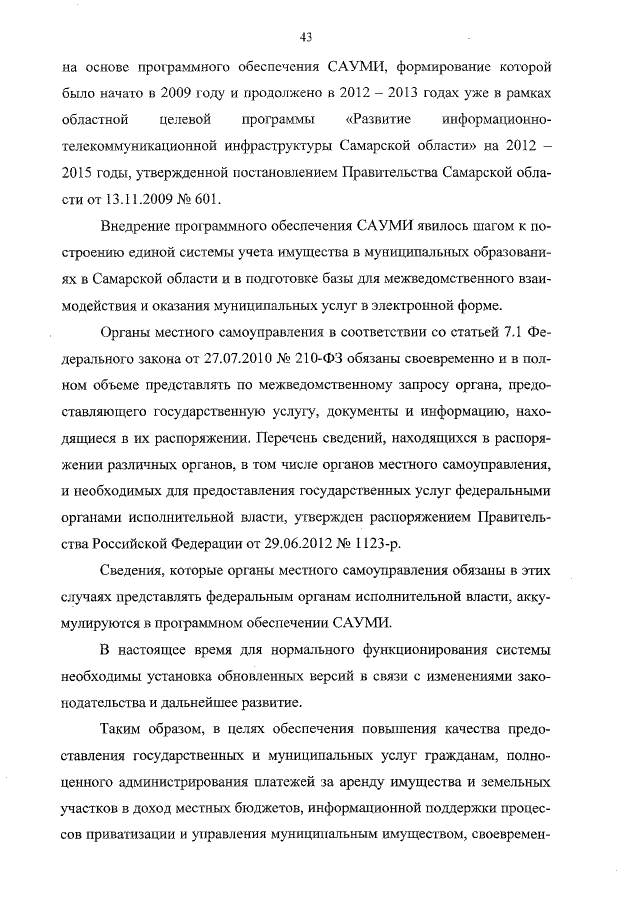 43

на основе программного обеспечения САУМИ, формирование которой было начато в 2009 году и продолжено в 2012 – 2013 годах уже в рамках областной целевой программы «Развитие информационно-телекоммуникационной инфраструктуры Самарской области» на 2012 – 2015 годы, утвержденной постановлением Правительства Самарской области от 13.11.2009 № 601.

Внедрение программного обеспечения САУМИ явилось шагом к построению единой системы учета имущества в муниципальных образованиях в Самарской области и в подготовке базы для межведомственного взаимодействия и оказания муниципальных услуг в электронной форме.

Органы местного самоуправления в соответствии со статьей 7.1 Федерального закона от 27.07.2010 № 210-ФЗ обязаны своевременно и в полном объеме представлять по межведомственному запросу органа, предоставляющего государственную услугу, документы и информацию, находящиеся в их распоряжении. Перечень сведений, находящихся в распоряжении различных органов, в том числе органов местного самоуправления, и необходимых для предоставления государственных услуг федеральными органами исполнительной власти, утвержден распоряжением Правительства Российской Федерации от 29.06.2012 № 1123-р.

Сведения, которые органы местного самоуправления обязаны в этих случаях представлять федеральным органам исполнительной власти, аккумулируются в программном обеспечении САУМИ.

В настоящее время для нормального функционирования системы необходимы установка обновленных версий в связи с изменениями законодательства и дальнейшее развитие.

Таким образом, в целях обеспечения повышения качества предоставления государственных и муниципальных услуг гражданам, полноценного администрирования платежей за аренду имущества и земельных участков в доход местных бюджетов, информационной поддержки процессов приватизации и управления муниципальным имуществом, своевремен-